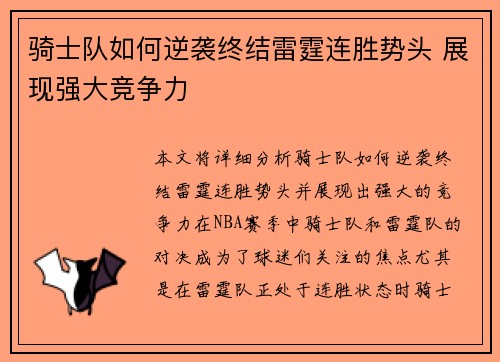 骑士队如何逆袭终结雷霆连胜势头 展现强大竞争力

本文将详细分析骑士队如何逆袭终结雷霆连胜势头并展现出强大的竞争力在NBA赛季中骑士队和雷霆队的对决成为了球迷们关注的焦点尤其是在雷霆队正处于连胜状态时骑士